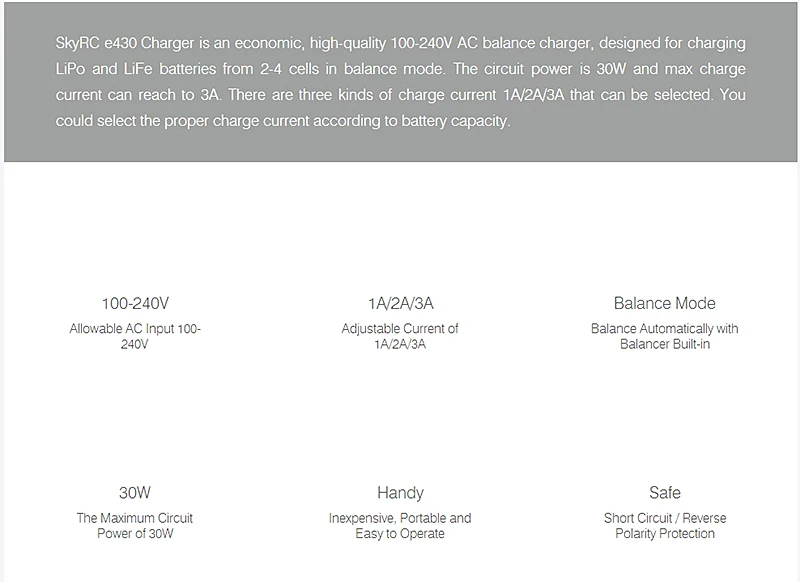 SkyRC e430 Charger is an economic, high-quality 100-240V AC balance charger, designed for charging LiPo and LiFe batteries from 2-4 cells in balance mode. The circuit power is 30W and max charge current can reach to 3A. There are three kinds of charge current 1A/2A/3A that can be selected. You could select the proper charge current according to battery capacity.

100-240V
Allowable AC Input 100-240V

1A/2A/3A
Adjustable Current of 1A/2A/3A

Balance Mode
Balance Automatically with Balancer Built-in

30W
The Maximum Circuit Power of 30W

Handy
Inexpensive, Portable and Easy to Operate

Safe
Short Circuit / Reverse Polarity Protection